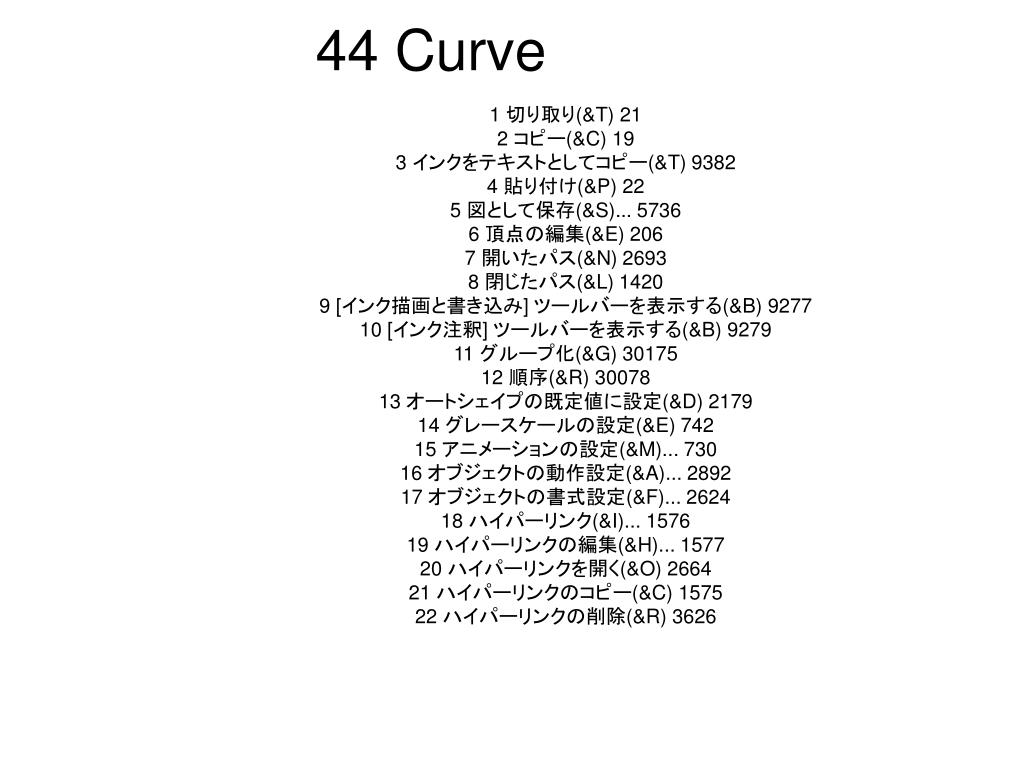 44 Curve

1 切り取り(&T) 21
2 コピー(&C) 19
3 インクをテキストとしてコピー(&T) 9382
4 貼り付け(&P) 22
5 図として保存(&S)... 5736
6 頂点の編集(&E) 206
7 開いたパス(&N) 2693
8 閉じたパス(&L) 1420
9 [インク描画と書き込み] ツールバーを表示する(&B) 9277
10 [インク注釈] ツールバーを表示する(&B) 9279
11 グループ化(&G) 30175
12 順序(&R) 30078
13 オートシェイプの既定値に設定(&D) 2179
14 グレースケールの設定(&E) 742
15 アニメーションの設定(&M)... 730
16 オブジェクトの動作設定(&A)... 2892
17 オブジェクトの書式設定(&F)... 2624
18 ハイパーリンク(&I)... 1576
19 ハイパーリンクの編集(&H)... 1577
20 ハイパーリンクを開く(&O) 2664
21 ハイパーリンクのコピー(&C) 1575
22 ハイパーリンクの削除(&R) 3626